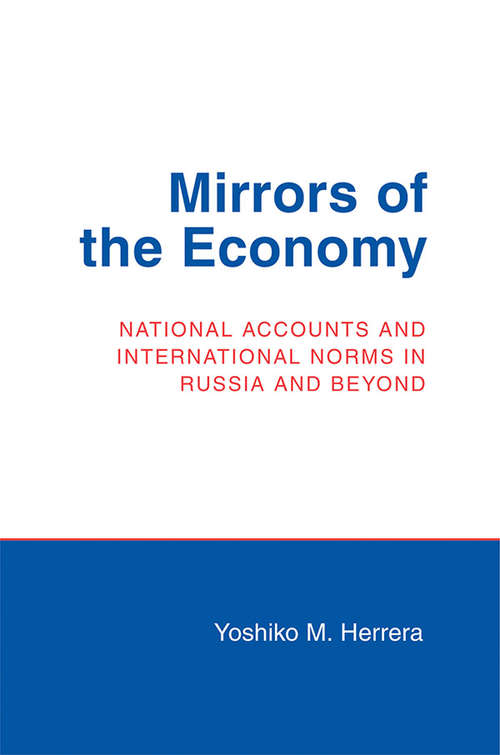 Mirrors of the Economy

NATIONAL ACCOUNTS AND INTERNATIONAL NORMS IN RUSSIA AND BEYOND

Yoshiko M. Herrera